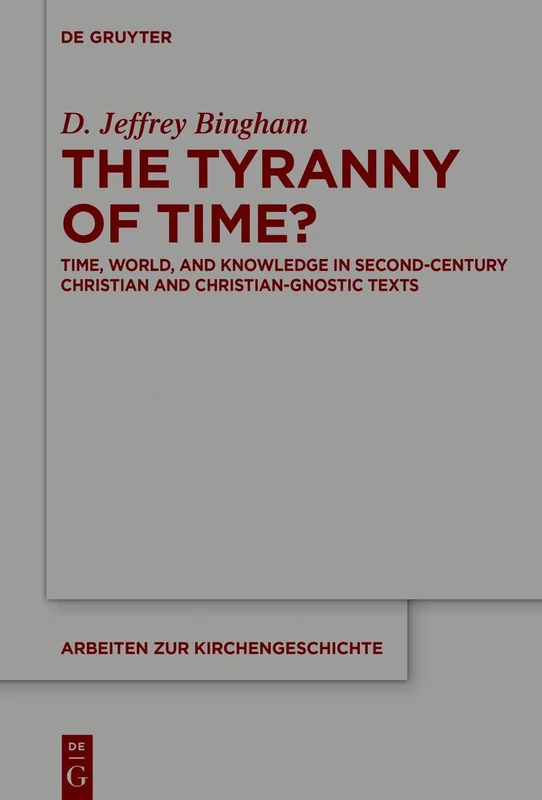 DE GRUYTER

D. Jeffrey Bingham

THE TYRANNY OF TIME?

TIME, WORLD, AND KNOWLEDGE IN SECOND-CENTURY CHRISTIAN AND CHRISTIAN-GNOSTIC TEXTS

ARBEITEN ZUR KIRCHENGESCHICHTE

DE G